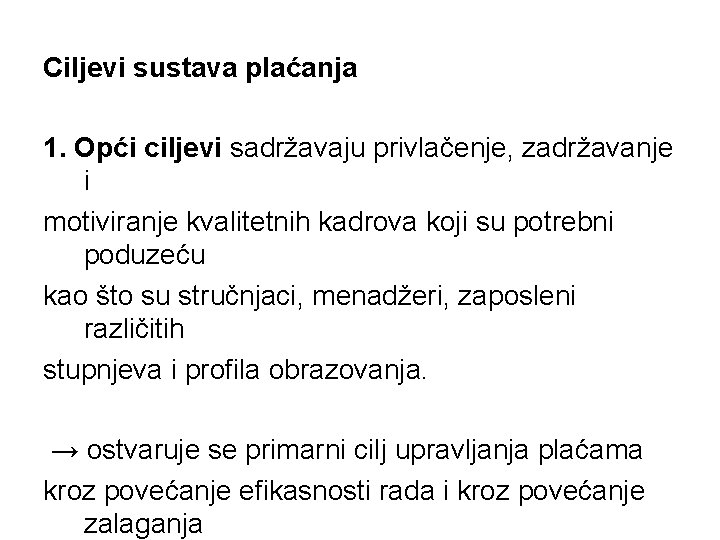 Ciljevi sustava plaćanja

1. Opći ciljevi sadržavaju privlačenje, zadržavanje i motiviranje kvalitetnih kadrova koji su potrebni poduzeću kao što su stručnjaci, menadžeri, zaposleni različitih stupnjeva i profila obrazovanja.

→ ostvaruje se primarni cilj upravljanja plaćama kroz povećanje efikasnosti rada i kroz povećanje zalaganja